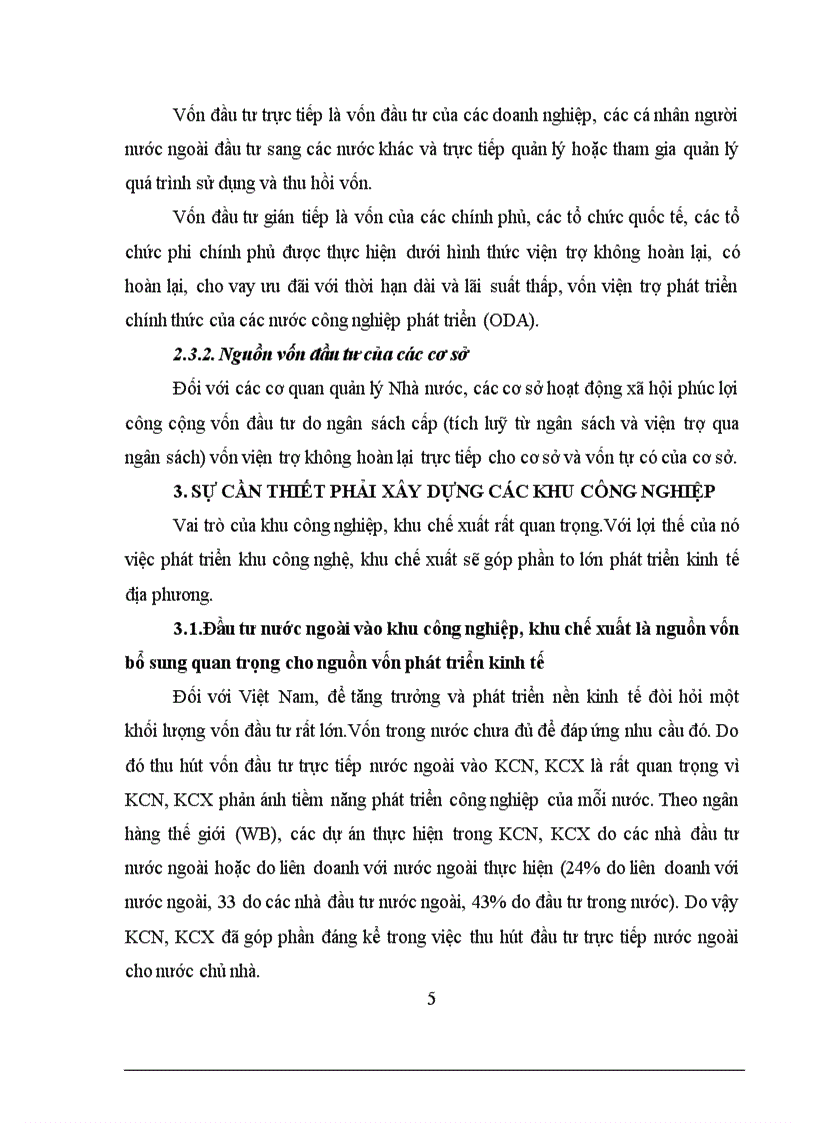 Vốn đầu tư trực tiếp là vốn đầu tư của các doanh nghiệp, các cá nhân người nước ngoài đầu tư sang các nước khác và trực tiếp quản lý hoặc tham gia quản lý quá trình sử dụng và thu hồi vốn.

Vốn đầu tư gián tiếp là vốn của các chính phủ, các tổ chức quốc tế, các tổ chức phi chính phủ được thực hiện dưới hình thức viện trợ không hoàn lại, có hoàn lại, cho vay ưu đãi với thời hạn dài và lãi suất thấp, vốn viện trợ phát triển chính thức của các nước công nghiệp phát triển (ODA).

2.3.2. Nguồn vốn đầu tư của các cơ sở

Đối với các cơ quan quản lý Nhà nước, các cơ sở hoạt động xã hội phúc lợi công cộng vốn đầu tư do ngân sách cấp (tích luỹ từ ngân sách và viện trợ qua ngân sách) vốn viện trợ không hoàn lại trực tiếp cho cơ sở và vốn tự có của cơ sở.

3. SỰ CẦN THIẾT PHẢI XÂY DỰNG CÁC KHU CÔNG NGHIỆP

Vai trò của khu công nghiệp, khu chế xuất rất quan trọng.Với lợi thế của nó việc phát triển khu công nghệ, khu chế xuất sẽ góp phần to lớn phát triển kinh tế địa phương.

3.1.Đầu tư nước ngoài vào khu công nghiệp, khu chế xuất là nguồn vốn bổ sung quan trọng cho nguồn vốn phát triển kinh tế

Đối với Việt Nam, để tăng trưởng và phát triển nền kinh tế đòi hỏi một khối lượng vốn đầu tư rất lớn.Vốn trong nước chưa đủ để đáp ứng nhu cầu đó. Do đó thu hút vốn đầu tư trực tiếp nước ngoài vào KCN, KCX là rất quan trọng vì KCN, KCX phản ánh tiềm năng phát triển công nghiệp của mỗi nước. Theo ngân hàng thế giới (WB), các dự án thực hiện trong KCN, KCX do các nhà đầu tư nước ngoài hoặc do liên doanh với nước ngoài thực hiện (24% do liên doanh với nước ngoài, 33 do các nhà đầu tư nước ngoài, 43% do đầu tư trong nước). Do vậy KCN, KCX đã góp phần đáng kể trong việc thu hút đầu tư trực tiếp nước ngoài cho nước chủ nhà.

5